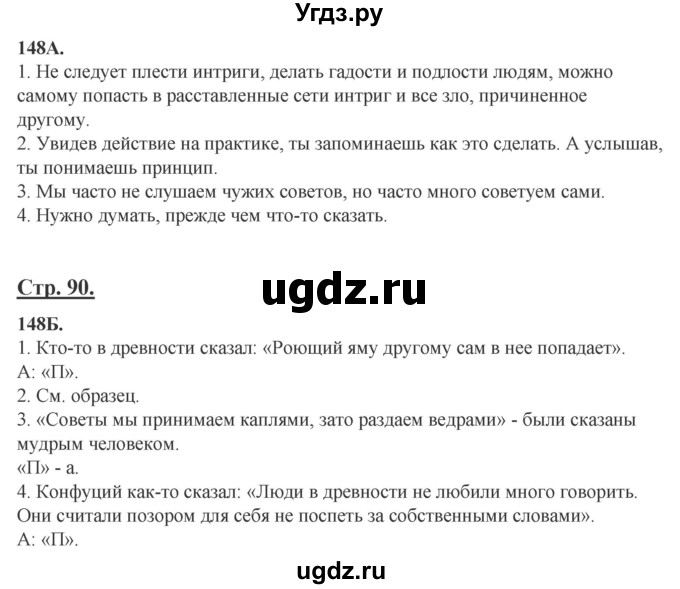 Угдз.ру

148А.
1. Не следует плести интриги, делать гадости и подлости людям, можно самому попасть в расставленные сети интриг и все зло, причиненное другому.
2. Увидев действие на практике, ты запоминаешь как это сделать. А услышав, ты понимаешь принцип.
3. Мы часто не слушаем чужих советов, но часто много советуем сами.
4. Нужно думать, прежде чем что-то сказать.

Стр. 90.

ugdz.ru

148Б.
1. Кто-то в древности сказал: «Роющий яму другому сам в нее попадает».
А: «П».
2. См. образец.
3. «Советы мы принимаем каплями, зато раздаем ведрами» - были сказаны мудрым человеком.
«П» - а.
4. Конфуций как-то сказал: «Люди в древности не любили много говорить. Они считали позором для себя не поспеть за собственными словами».
А: «П».

ugdz.ru